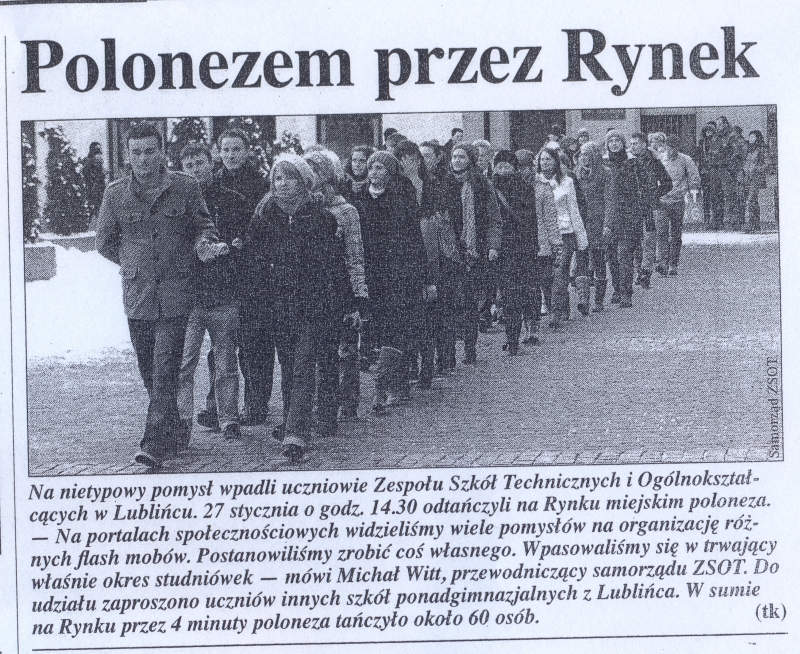 Polonezem przez Rynek

Samorząd ZSOT

Na nietypowy pomysł wpadli uczniowie Zespołu Szkół Technicznych i Ogólnokształcących w Lublińcu. 27 stycznia o godz. 14.30 odtańczyli na Rynku miejskim poloneza. — Na portalach społecznościowych widzieliśmy wiele pomysłów na organizację różnych flash mobów. Postanowiliśmy zrobić coś własnego. Wpasowaliśmy się w trwający właśnie okres studniówek — mówi Michał Witt, przewodniczący samorządu ZSOT. Do udziału zaproszono uczniów innych szkół ponadgimnazjalnych z Lublińca. W sumie na Rynku przez 4 minuty poloneza tańczyło około 60 osób. (tk)